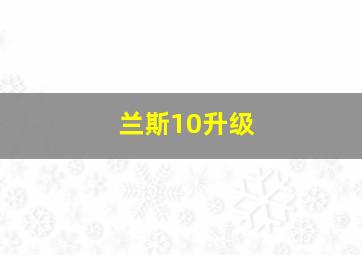 兰斯10升级